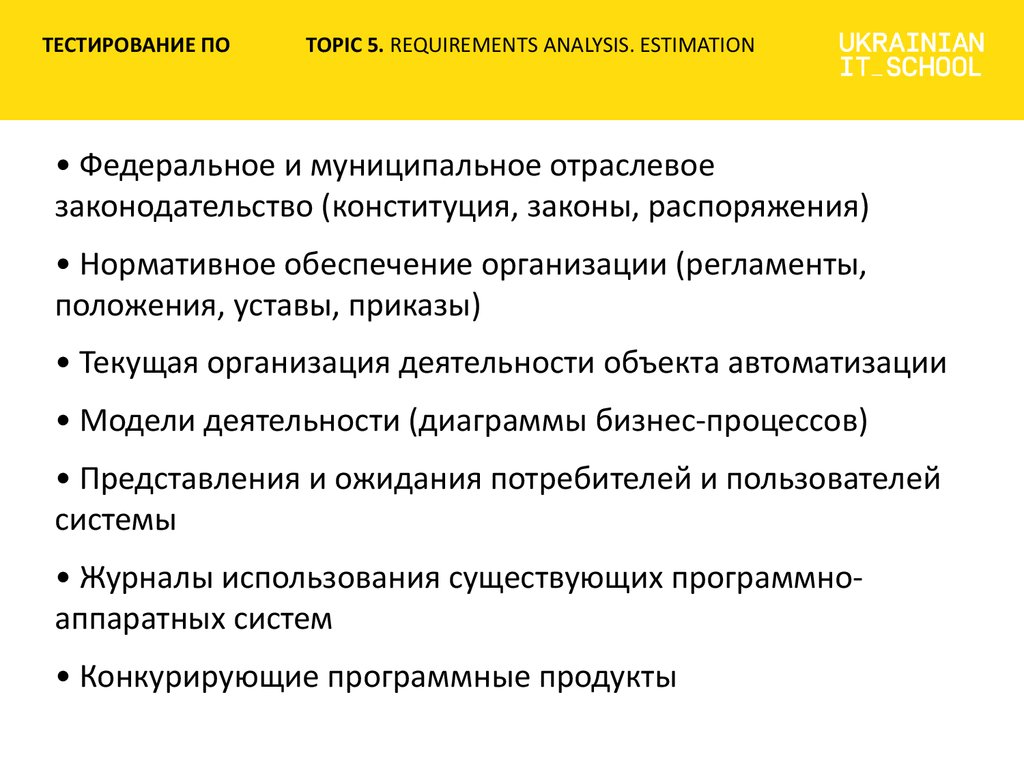 ТЕСТИРОВАНИЕ ПО

TOPIC 5. REQUIREMENTS ANALYSIS. ESTIMATION

UKRAINIAN IT_SCHOOL

• Федеральное и муниципальное отраслевое законодательство (конституция, законы, распоряжения)

• Нормативное обеспечение организации (регламенты, положения, уставы, приказы)

• Текущая организация деятельности объекта автоматизации

• Модели деятельности (диаграммы бизнес-процессов)

• Представления и ожидания потребителей и пользователей системы

• Журналы использования существующих программно-аппаратных систем

• Конкурирующие программные продукты